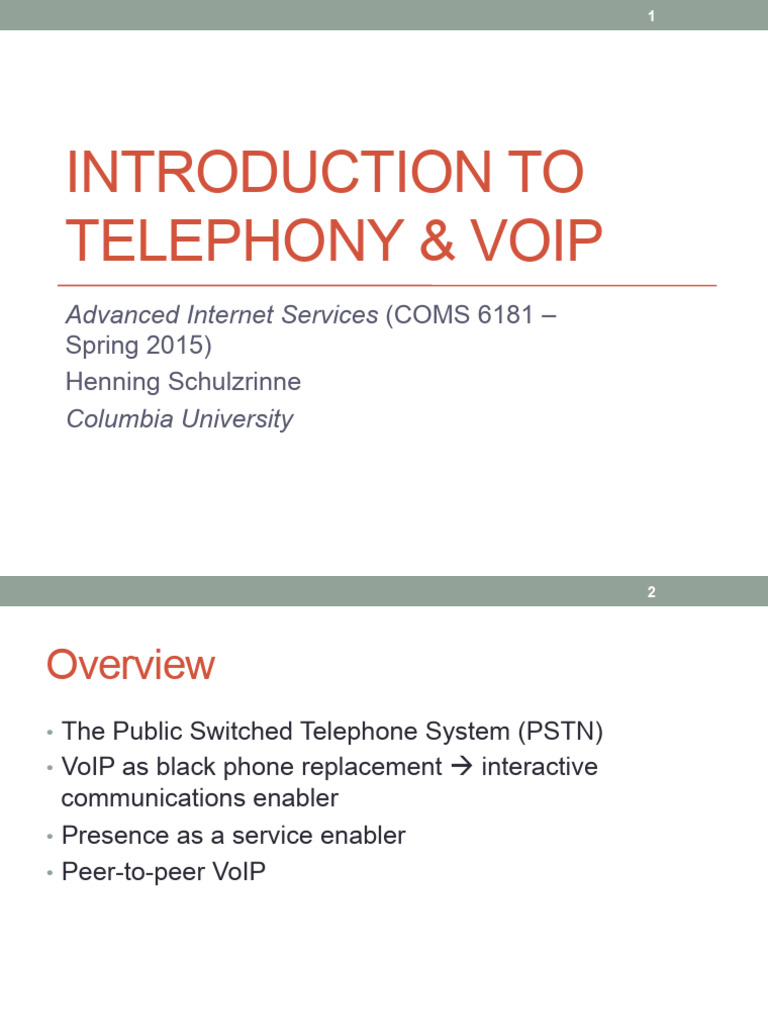 1

INTRODUCTION TO TELEPHONY & VOIP

Advanced Internet Services (COMS 6181 – Spring 2015)
Henning Schulzrinne
Columbia University

2

Overview

• The Public Switched Telephone System (PSTN)
• VoIP as black phone replacement → interactive communications enabler
• Presence as a service enabler
• Peer-to-peer VoIP